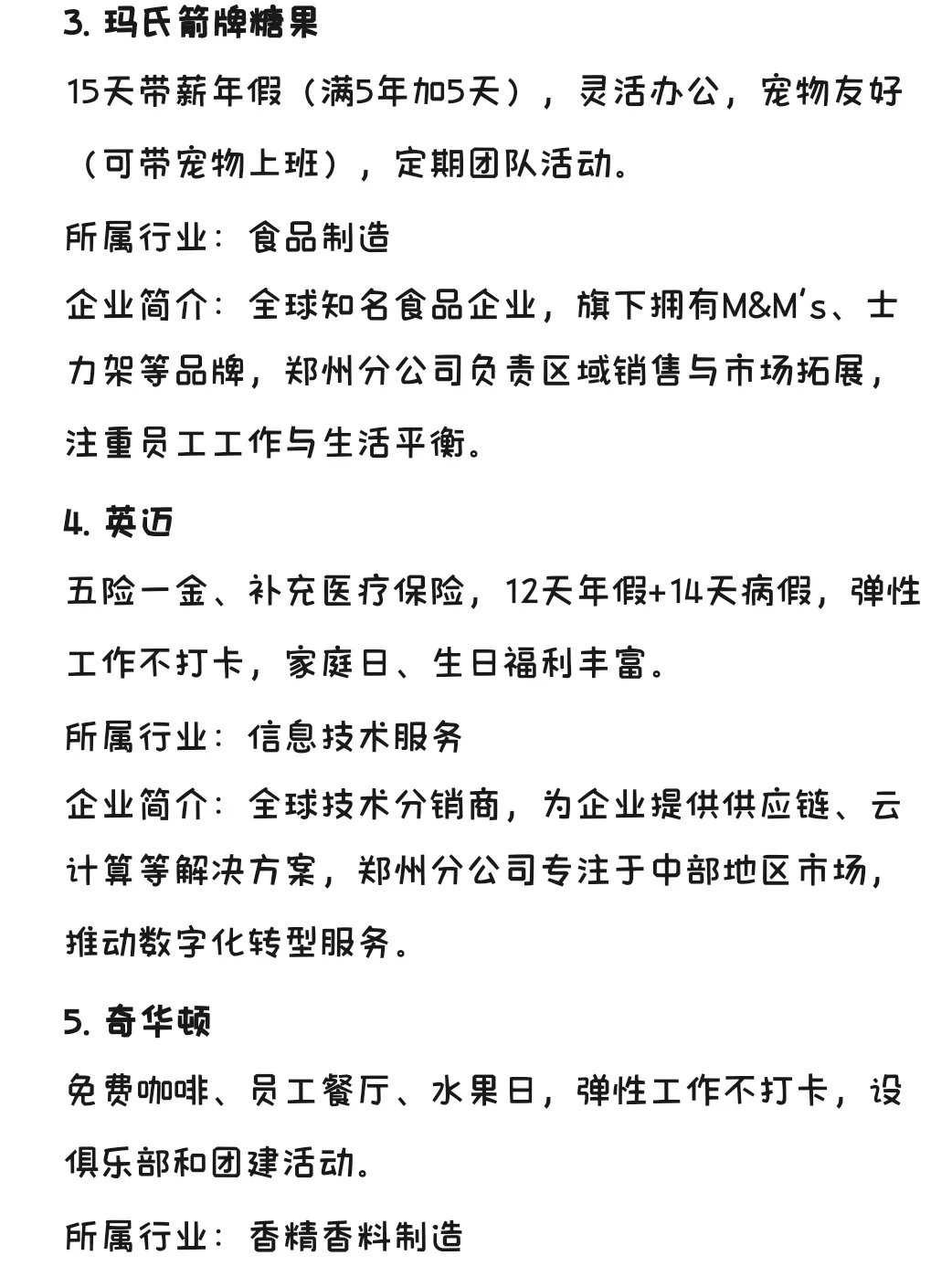 3. 玛氏箭牌糖果

15天带薪年假（满5年加5天），灵活办公，宠物友好（可带宠物上班），定期团队活动。

所属行业：食品制造

企业简介：全球知名食品企业，旗下拥有M&M's、士力架等品牌，郑州分公司负责区域销售与市场拓展，注重员工工作与生活平衡。

4. 英迈

五险一金、补充医疗保险，12天年假+14天病假，弹性工作不打卡，家庭日、生日福利丰富。

所属行业：信息技术服务

企业简介：全球技术分销商，为企业提供供应链、云计算等解决方案，郑州分公司专注于中部地区市场，推动数字化转型服务。

5. 奇华顿

免费咖啡、员工餐厅、水果日，弹性工作不打卡，设俱乐部和团建活动。

所属行业：香精香料制造